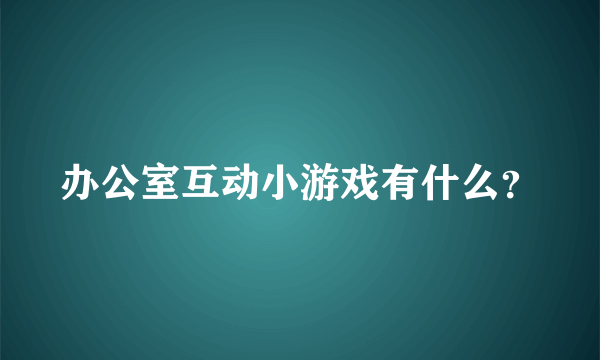 办公室互动小游戏有什么?